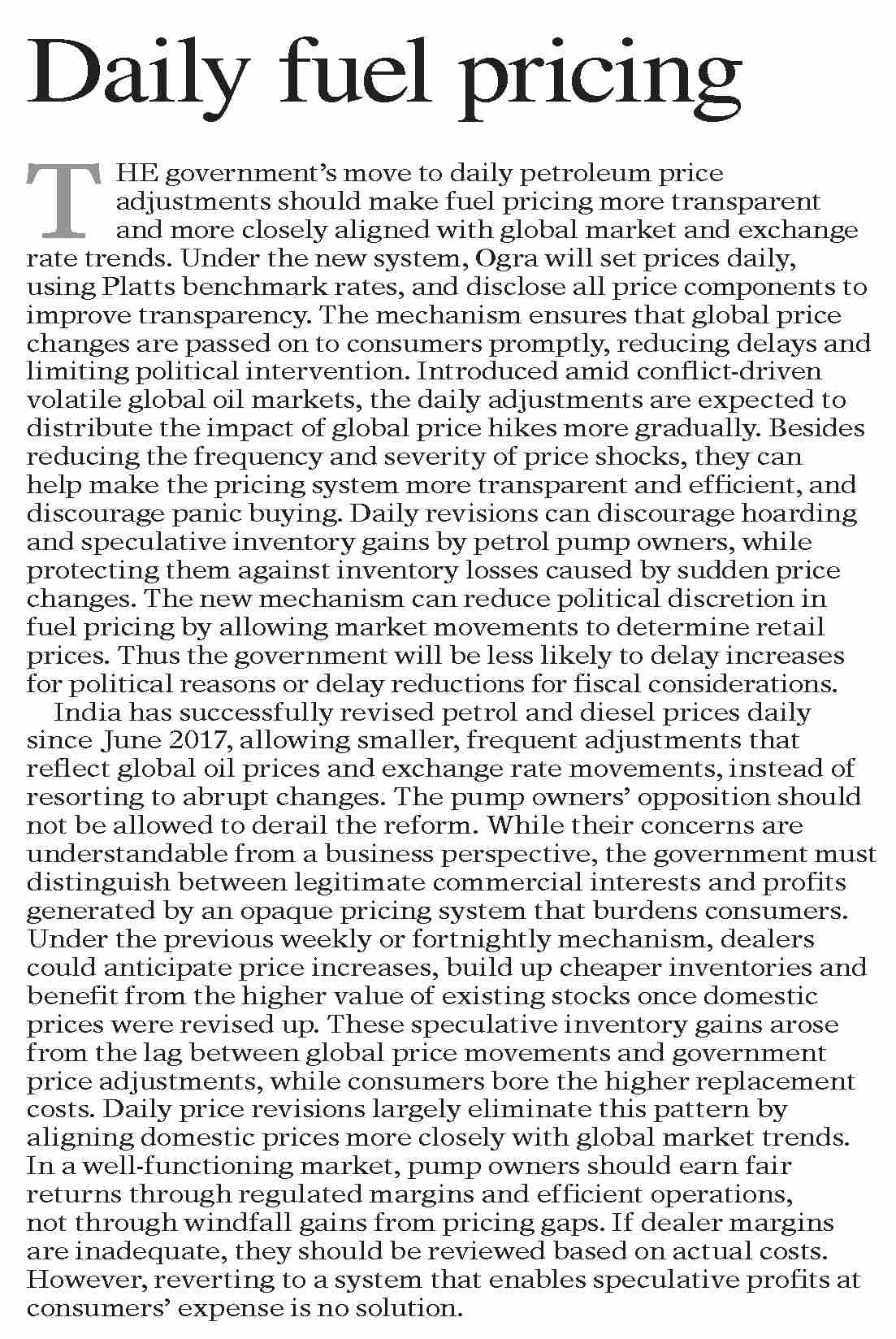 Daily fuel pricing

THE government's move to daily petroleum price adjustments should make fuel pricing more transparent and more closely aligned with global market and exchange rate trends. Under the new system, Ogra will set prices daily, using Platts benchmark rates, and disclose all price components to improve transparency. The mechanism ensures that global price changes are passed on to consumers promptly, reducing delays and limiting political intervention. Introduced amid conflict-driven volatile global oil markets, the daily adjustments are expected to distribute the impact of global price hikes more gradually. Besides reducing the frequency and severity of price shocks, they can help make the pricing system more transparent and efficient, and discourage panic buying. Daily revisions can discourage hoarding and speculative inventory gains by petrol pump owners, while protecting them against inventory losses caused by sudden price changes. The new mechanism can reduce political discretion in fuel pricing by allowing market movements to determine retail prices. Thus the government will be less likely to delay increases for political reasons or delay reductions for fiscal considerations.

India has successfully revised petrol and diesel prices daily since June 2017, allowing smaller, frequent adjustments that reflect global oil prices and exchange rate movements, instead of resorting to abrupt changes. The pump owners' opposition should not be allowed to derail the reform. While their concerns are understandable from a business perspective, the government must distinguish between legitimate commercial interests and profits generated by an opaque pricing system that burdens consumers. Under the previous weekly or fortnightly mechanism, dealers could anticipate price increases, build up cheaper inventories and benefit from the higher value of existing stocks once domestic prices were revised up. These speculative inventory gains arose from the lag between global price movements and government price adjustments, while consumers bore the higher replacement costs. Daily price revisions largely eliminate this pattern by aligning domestic prices more closely with global market trends. In a well-functioning market, pump owners should earn fair returns through regulated margins and efficient operations, not through windfall gains from pricing gaps. If dealer margins are inadequate, they should be reviewed based on actual costs. However, reverting to a system that enables speculative profits at consumers' expense is no solution.